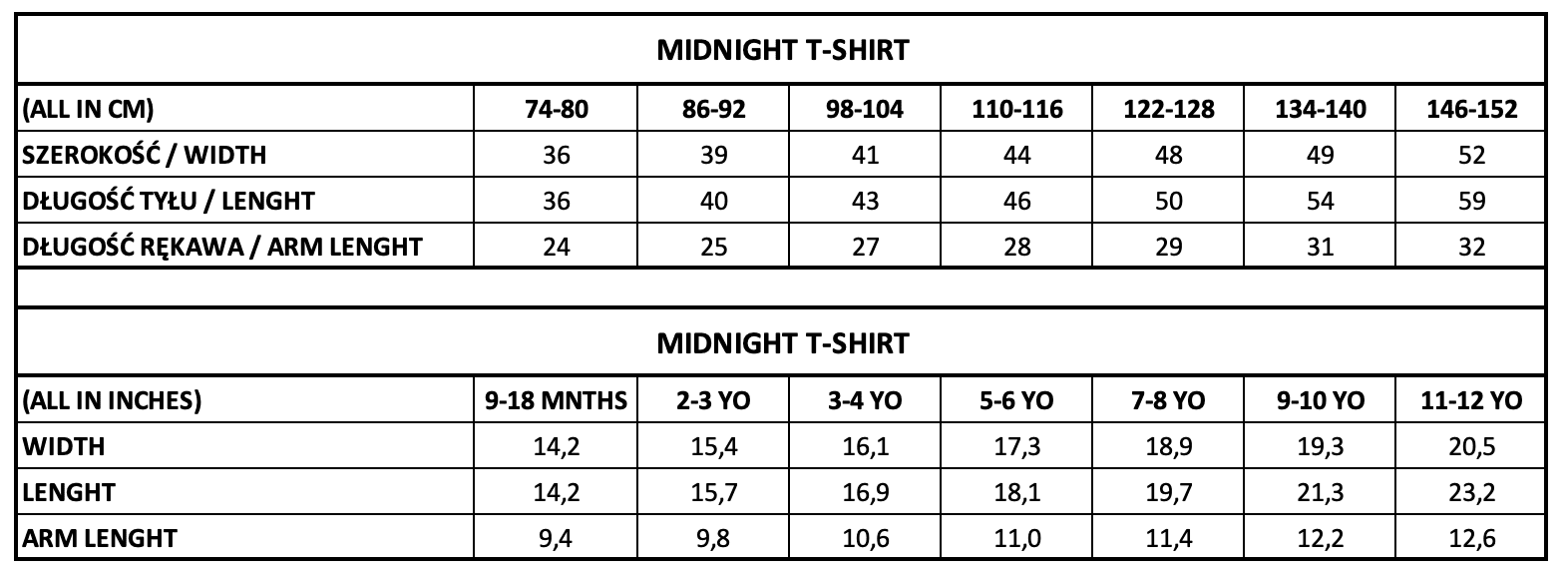 MIDNIGHT T-SHIRT

| (ALL IN CM) | 74-80 | 86-92 | 98-104 | 110-116 | 122-128 | 134-140 | 146-152 |
|---|---|---|---|---|---|---|---|
| SZEROKOŚĆ / WIDTH | 36 | 39 | 41 | 44 | 48 | 49 | 52 |
| DŁUGOŚĆ TYŁU / LENGHT | 36 | 40 | 43 | 46 | 50 | 54 | 59 |
| DŁUGOŚĆ RĘKAWA / ARM LENGHT | 24 | 25 | 27 | 28 | 29 | 31 | 32 |

MIDNIGHT T-SHIRT

| (ALL IN INCHES) | 9-18 MNTHS | 2-3 YO | 3-4 YO | 5-6 YO | 7-8 YO | 9-10 YO | 11-12 YO |
|---|---|---|---|---|---|---|---|
| WIDTH | 14,2 | 15,4 | 16,1 | 17,3 | 18,9 | 19,3 | 20,5 |
| LENGHT | 14,2 | 15,7 | 16,9 | 18,1 | 19,7 | 21,3 | 23,2 |
| ARM LENGHT | 9,4 | 9,8 | 10,6 | 11,0 | 11,4 | 12,2 | 12,6 |